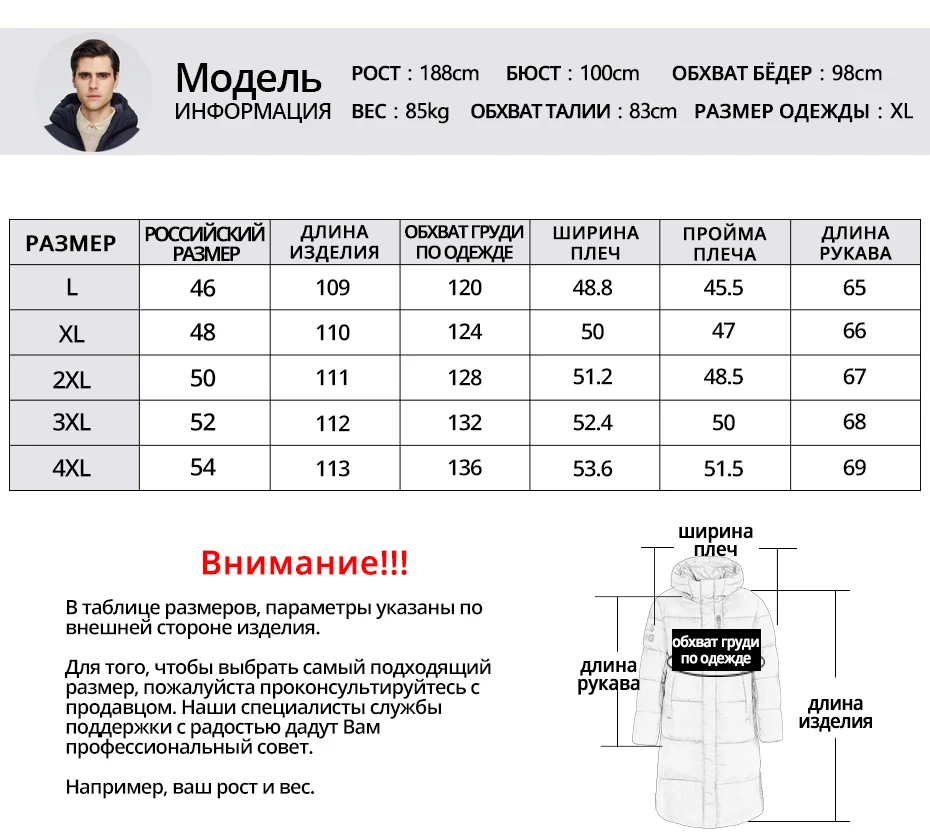 Модель
ИНФОРМАЦИЯ

РОСТ : 188cm БЮСТ : 100cm ОБХВАТ БЁДЕР : 98cm
ВЕС : 85kg ОБХВАТ ТАЛИИ : 83cm РАЗМЕР ОДЕЖДЫ : XL

| РАЗМЕР | РОССИЙСКИЙ РАЗМЕР | ДЛИНА ИЗДЕЛИЯ | ОБХВАТ ГРУДИ ПО ОДЕЖДЕ | ШИРИНА ПЛЕЧ | ПРОЙМА ПЛЕЧА | ДЛИНА РУКАВА |
|---|---|---|---|---|---|---|
| L | 46 | 109 | 120 | 48.8 | 45.5 | 65 |
| XL | 48 | 110 | 124 | 50 | 47 | 66 |
| 2XL | 50 | 111 | 128 | 51.2 | 48.5 | 67 |
| 3XL | 52 | 112 | 132 | 52.4 | 50 | 68 |
| 4XL | 54 | 113 | 136 | 53.6 | 51.5 | 69 |

Внимание!!!

В таблице размеров, параметры указаны по внешней стороне изделия.

Для того, чтобы выбрать самый подходящий размер, пожалуйста проконсультируйтесь с продавцом. Наши специалисты службы поддержки с радостью дадут Вам профессиональный совет.

Например, ваш рост и вес.

ширина плеч
обхват груди по одежде
длина рукава
длина изделия